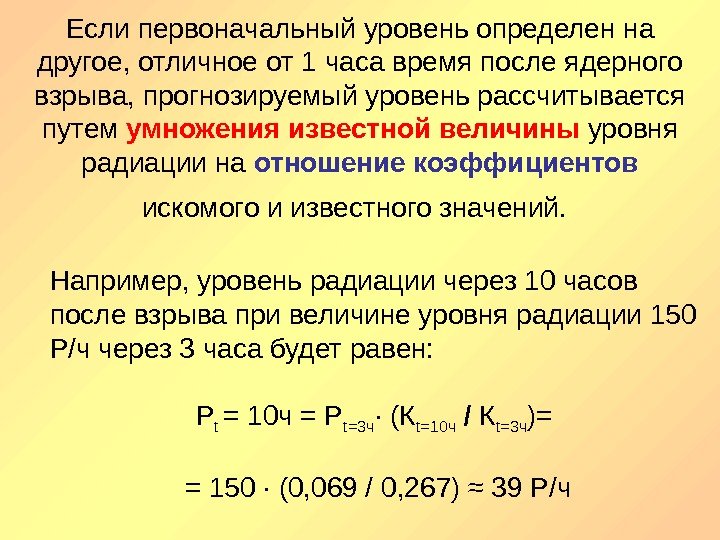 Если первоначальный уровень определен на другое, отличное от 1 часа время после ядерного взрыва, прогнозируемый уровень рассчитывается путем умножения известной величины уровня радиации на отношение коэффициентов искомого и известного значений.

Например, уровень радиации через 10 часов после взрыва при величине уровня радиации 150 Р/ч через 3 часа будет равен:

$Р_{t} = 10ч = Р_{t=3ч} \cdot (К_{t=10ч} / К_{t=3ч}) =$

$= 150 \cdot (0,069 / 0,267) \approx 39$ Р/ч